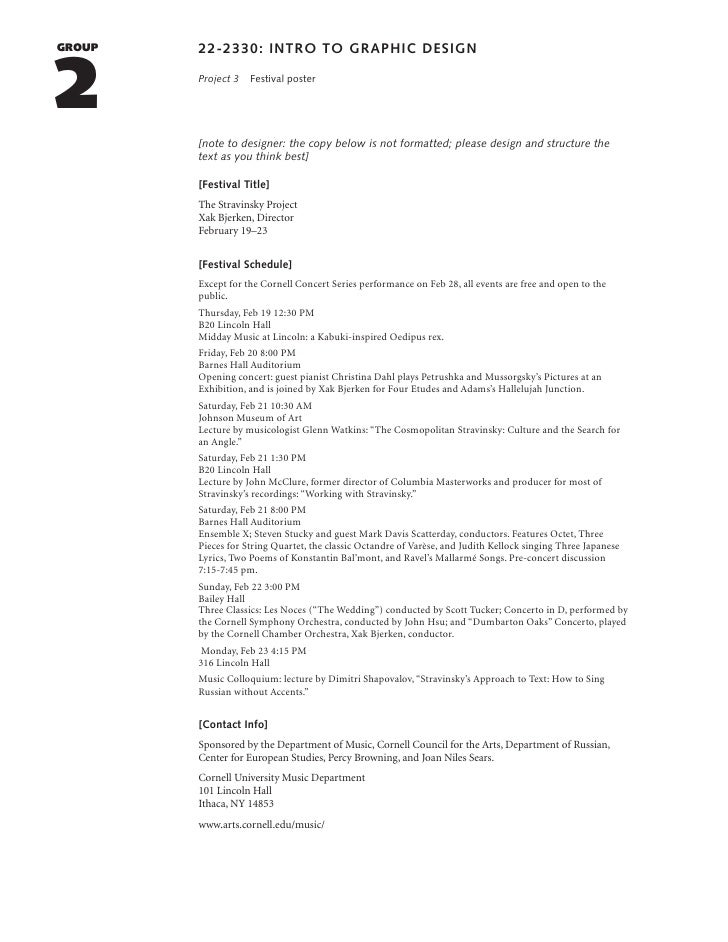 GROUP
2

22-2330: INTRO TO GRAPHIC DESIGN

Project 3 Festival poster

[note to designer: the copy below is not formatted; please design and structure the text as you think best]

[Festival Title]

The Stravinsky Project
Xak Bjerken, Director
February 19–23

[Festival Schedule]

Except for the Cornell Concert Series performance on Feb 28, all events are free and open to the public.

Thursday, Feb 19 12:30 PM
B20 Lincoln Hall
Midday Music at Lincoln: a Kabuki-inspired Oedipus rex.

Friday, Feb 20 8:00 PM
Barnes Hall Auditorium
Opening concert: guest pianist Christina Dahl plays Petrushka and Mussorgsky's Pictures at an Exhibition, and is joined by Xak Bjerken for Four Etudes and Adams's Hallelujah Junction.

Saturday, Feb 21 10:30 AM
Johnson Museum of Art
Lecture by musicologist Glenn Watkins: "The Cosmopolitan Stravinsky: Culture and the Search for an Angle."

Saturday, Feb 21 1:30 PM
B20 Lincoln Hall
Lecture by John McClure, former director of Columbia Masterworks and producer for most of Stravinsky's recordings: "Working with Stravinsky."

Saturday, Feb 21 8:00 PM
Barnes Hall Auditorium
Ensemble X; Steven Stucky and guest Mark Davis Scatterday, conductors. Features Octet, Three Pieces for String Quartet, the classic Octandre of Varèse, and Judith Kellock singing Three Japanese Lyrics, Two Poems of Konstantin Bal'mont, and Ravel's Mallarmé Songs. Pre-concert discussion 7:15-7:45 pm.

Sunday, Feb 22 3:00 PM
Bailey Hall
Three Classics: Les Noces ("The Wedding") conducted by Scott Tucker; Concerto in D, performed by the Cornell Symphony Orchestra, conducted by John Hsu; and "Dumbarton Oaks" Concerto, played by the Cornell Chamber Orchestra, Xak Bjerken, conductor.

Monday, Feb 23 4:15 PM
316 Lincoln Hall
Music Colloquium: lecture by Dimitri Shapovalov, "Stravinsky's Approach to Text: How to Sing Russian without Accents."

[Contact Info]

Sponsored by the Department of Music, Cornell Council for the Arts, Department of Russian, Center for European Studies, Percy Browning, and Joan Niles Sears.

Cornell University Music Department
101 Lincoln Hall
Ithaca, NY 14853

www.arts.cornell.edu/music/